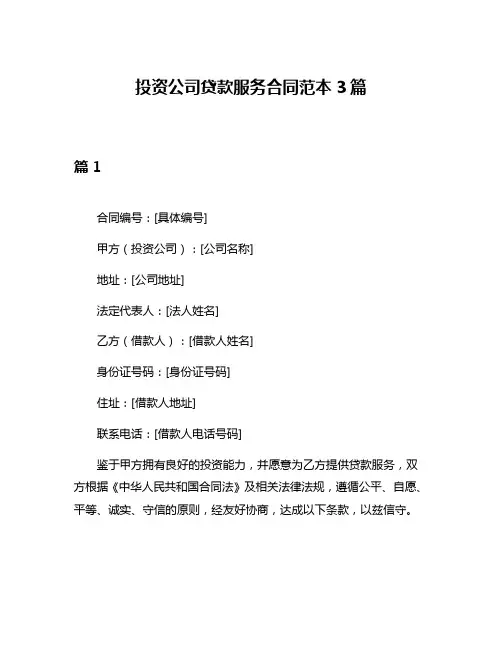 投资公司贷款服务合同范本 3 篇

篇 1

合同编号：[具体编号]

甲方（投资公司）：[公司名称]

地址：[公司地址]

法定代表人：[法人姓名]

乙方（借款人）：[借款人姓名]

身份证号码：[身份证号码]

住址：[借款人地址]

联系电话：[借款人电话号码]

鉴于甲方拥有良好的投资能力，并愿意为乙方提供贷款服务，双方根据《中华人民共和国合同法》及相关法律法规，遵循公平、自愿、平等、诚实、守信的原则，经友好协商，达成以下条款，以兹信守。